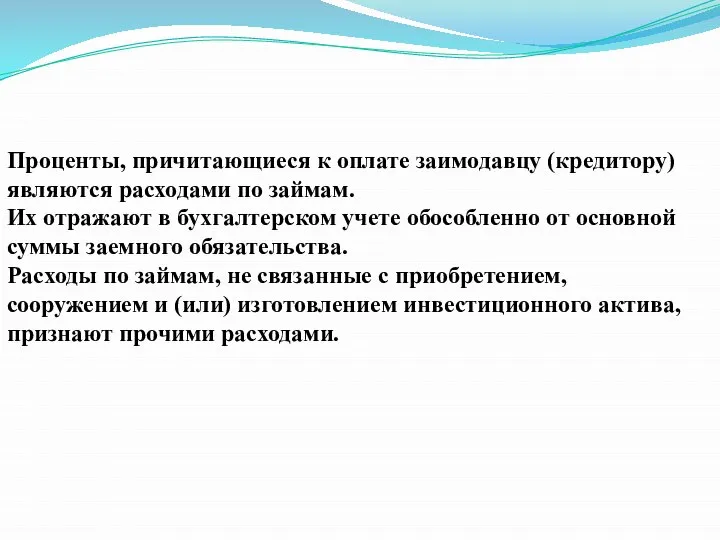 Проценты, причитающиеся к оплате заимодавцу (кредитору) являются расходами по займам.
Их отражают в бухгалтерском учете обособленно от основной суммы заемного обязательства.
Расходы по займам, не связанные с приобретением, сооружением и (или) изготовлением инвестиционного актива, признают прочими расходами.